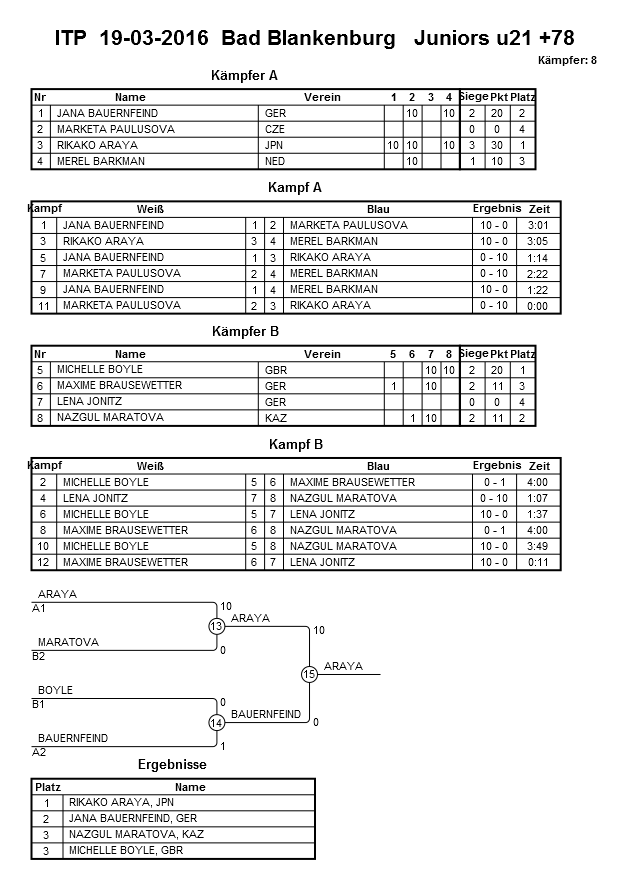 ITP 19-03-2016 Bad Blankenburg Juniors u21 +78

Kämpfer: 8

Kämpfer A

| Nr | Name | Verein | 1 | 2 | 3 | 4 | Siege | Pkt | Platz |
|---|---|---|---|---|---|---|---|---|---|
| 1 | JANA BAUERNFEIND | GER | | 10 | | 10 | 2 | 20 | 2 |
| 2 | MARKETA PAULUSOVA | CZE | | | | | 0 | 0 | 4 |
| 3 | RIKAKO ARAYA | JPN | 10 | 10 | | 10 | 3 | 30 | 1 |
| 4 | MEREL BARKMAN | NED | | 10 | | | 1 | 10 | 3 |

Kampf A

| Kampf | Weiß | | | Blau | Ergebnis | Zeit |
|---|---|---|---|---|---|---|
| 1 | JANA BAUERNFEIND | 1 | 2 | MARKETA PAULUSOVA | 10 - 0 | 3:01 |
| 3 | RIKAKO ARAYA | 3 | 4 | MEREL BARKMAN | 10 - 0 | 3:05 |
| 5 | JANA BAUERNFEIND | 1 | 3 | RIKAKO ARAYA | 0 - 10 | 1:14 |
| 7 | MARKETA PAULUSOVA | 2 | 4 | MEREL BARKMAN | 0 - 10 | 2:22 |
| 9 | JANA BAUERNFEIND | 1 | 4 | MEREL BARKMAN | 10 - 0 | 1:22 |
| 11 | MARKETA PAULUSOVA | 2 | 3 | RIKAKO ARAYA | 0 - 10 | 0:00 |

Kämpfer B

| Nr | Name | Verein | 5 | 6 | 7 | 8 | Siege | Pkt | Platz |
|---|---|---|---|---|---|---|---|---|---|
| 5 | MICHELLE BOYLE | GBR | | | 10 | 10 | 2 | 20 | 1 |
| 6 | MAXIME BRAUSEWETTER | GER | 1 | | 10 | | 2 | 11 | 3 |
| 7 | LENA JONITZ | GER | | | | | 0 | 0 | 4 |
| 8 | NAZGUL MARATOVA | KAZ | | 1 | 10 | | 2 | 11 | 2 |

Kampf B

| Kampf | Weiß | | | Blau | Ergebnis | Zeit |
|---|---|---|---|---|---|---|
| 2 | MICHELLE BOYLE | 5 | 6 | MAXIME BRAUSEWETTER | 0 - 1 | 4:00 |
| 4 | LENA JONITZ | 7 | 8 | NAZGUL MARATOVA | 0 - 10 | 1:07 |
| 6 | MICHELLE BOYLE | 5 | 7 | LENA JONITZ | 10 - 0 | 1:37 |
| 8 | MAXIME BRAUSEWETTER | 6 | 8 | NAZGUL MARATOVA | 0 - 1 | 4:00 |
| 10 | MICHELLE BOYLE | 5 | 8 | NAZGUL MARATOVA | 10 - 0 | 3:49 |
| 12 | MAXIME BRAUSEWETTER | 6 | 7 | LENA JONITZ | 10 - 0 | 0:11 |

ARAYA
A1
10
13
ARAYA
10
MARATOVA
B2
0
15
ARAYA
BOYLE
B1
0
14
BAUERNFEIND
0
BAUERNFEIND
A2
1

Ergebnisse

| Platz | Name |
|---|---|
| 1 | RIKAKO ARAYA, JPN |
| 2 | JANA BAUERNFEIND, GER |
| 3 | NAZGUL MARATOVA, KAZ |
| 3 | MICHELLE BOYLE, GBR |